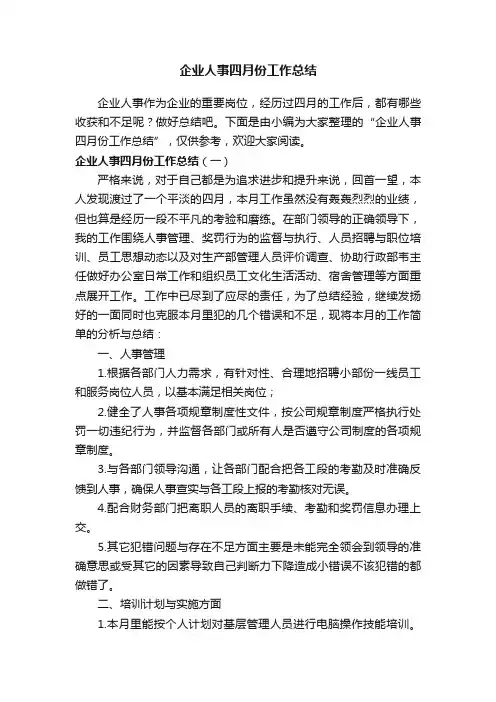 企业人事四月份工作总结

企业人事作为企业的重要岗位，经历过四月的工作后，都有哪些收获和不足呢？做好总结吧。下面是由小编为大家整理的“企业人事四月份工作总结”，仅供参考，欢迎大家阅读。

企业人事四月份工作总结（一）

严格来说，对于自己都是为追求进步和提升来说，回首一望，本人发现渡过了一个平淡的四月，本月工作虽然没有轰轰烈烈的业绩，但也算是经历一段不平凡的考验和磨练。在部门领导的正确领导下，我的工作围绕人事管理、奖罚行为的监督与执行、人员招聘与职位培训、员工思想动态以及对生产部管理人员评价调查、协助行政部韦主任做好办公室日常工作和组织员工文化生活活动、宿舍管理等方面重点展开工作。工作中已尽到了应尽的责任，为了总结经验，继续发扬好的一面同时也克服本月里犯的几个错误和不足，现将本月的工作简单的分析与总结：

一、人事管理

1.根据各部门人力需求，有针对性、合理地招聘小部份一线员工和服务岗位人员，以基本满足相关岗位；

2.健全了人事各项规章制度性文件，按公司规章制度严格执行处罚一切违纪行为，并监督各部门或所有人是否遵守公司制度的各项规章制度。

3.与各部门领导沟通，让各部门配合把各工段的考勤及时准确反馈到人事，确保人事查实与各工段上报的考勤核对无误。

4.配合财务部门把离职人员的离职手续、考勤和奖罚信息办理上交。

5.其它犯错问题与存在不足方面主要是未能完全领会到领导的准确意思或受其它的因素导致自己判断力下降造成小错误不该犯错的都做错了。

二、培训计划与实施方面

1.本月里能按个人计划对基层管理人员进行电脑操作技能培训。